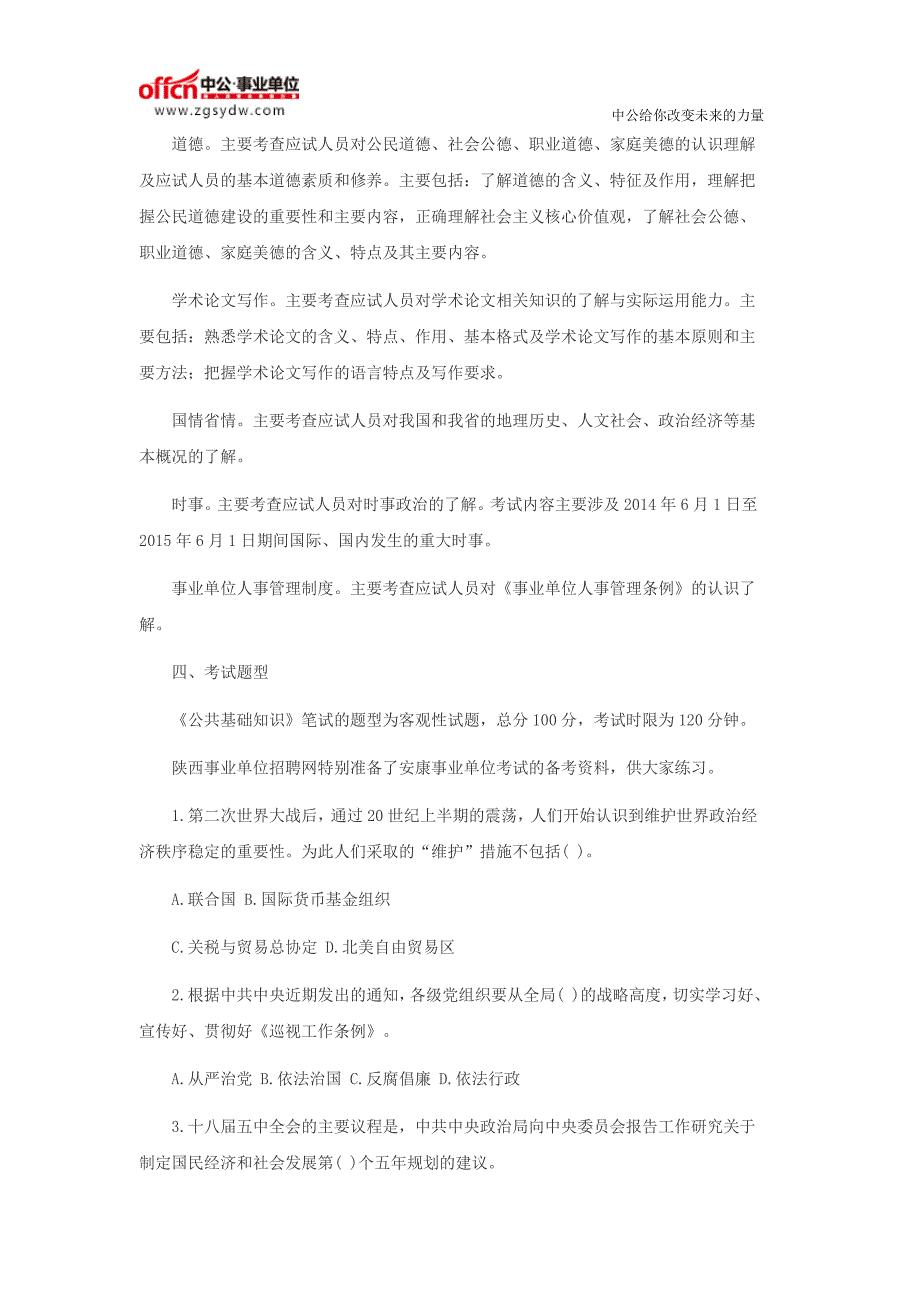 offcn 中公·事业单位
www.zgsydw.com

中公给你改变未来的力量

道德。主要考查应试人员对公民道德、社会公德、职业道德、家庭美德的认识理解及应试人员的基本道德素质和修养。主要包括：了解道德的含义、特征及作用，理解把握公民道德建设的重要性和主要内容，正确理解社会主义核心价值观，了解社会公德、职业道德、家庭美德的含义、特点及其主要内容。

学术论文写作。主要考查应试人员对学术论文相关知识的了解与实际运用能力。主要包括：熟悉学术论文的含义、特点、作用、基本格式及学术论文写作的基本原则和主要方法；把握学术论文写作的语言特点及写作要求。

国情省情。主要考查应试人员对我国和我省的地理历史、人文社会、政治经济等基本概况的了解。

时事。主要考查应试人员对时事政治的了解。考试内容主要涉及 2014 年 6 月 1 日至 2015 年 6 月 1 日期间国际、国内发生的重大时事。

事业单位人事管理制度。主要考查应试人员对《事业单位人事管理条例》的认识了解。

四、考试题型

《公共基础知识》笔试的题型为客观性试题，总分 100 分，考试时限为 120 分钟。

陕西事业单位招聘网特别准备了安康事业单位考试的备考资料，供大家练习。

1.第二次世界大战后，通过 20 世纪上半期的震荡，人们开始认识到维护世界政治经济秩序稳定的重要性。为此人们采取的“维护”措施不包括( )。

A.联合国 B.国际货币基金组织

C.关税与贸易总协定 D.北美自由贸易区

2.根据中共中央近期发出的通知，各级党组织要从全局( )的战略高度，切实学习好、宣传好、贯彻好《巡视工作条例》。

A.从严治党 B.依法治国 C.反腐倡廉 D.依法行政

3.十八届五中全会的主要议程是，中共中央政治局向中央委员会报告工作研究关于制定国民经济和社会发展第( )个五年规划的建议。